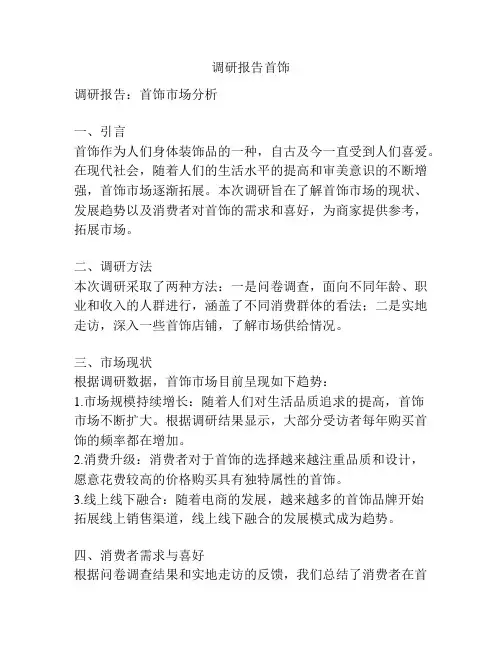 调研报告首饰

调研报告：首饰市场分析

一、引言
首饰作为人们身体装饰品的一种，自古及今一直受到人们喜爱。在现代社会，随着人们的生活水平的提高和审美意识的不断增强，首饰市场逐渐拓展。本次调研旨在了解首饰市场的现状、发展趋势以及消费者对首饰的需求和喜好，为商家提供参考，拓展市场。

二、调研方法
本次调研采取了两种方法：一是问卷调查，面向不同年龄、职业和收入的人群进行，涵盖了不同消费群体的看法；二是实地走访，深入一些首饰店铺，了解市场供给情况。

三、市场现状
根据调研数据，首饰市场目前呈现如下趋势：
1.市场规模持续增长：随着人们对生活品质追求的提高，首饰市场不断扩大。根据调研结果显示，大部分受访者每年购买首饰的频率都在增加。
2.消费升级：消费者对于首饰的选择越来越注重品质和设计，愿意花费较高的价格购买具有独特属性的首饰。
3.线上线下融合：随着电商的发展，越来越多的首饰品牌开始拓展线上销售渠道，线上线下融合的发展模式成为趋势。

四、消费者需求与喜好
根据问卷调查结果和实地走访的反馈，我们总结了消费者在首